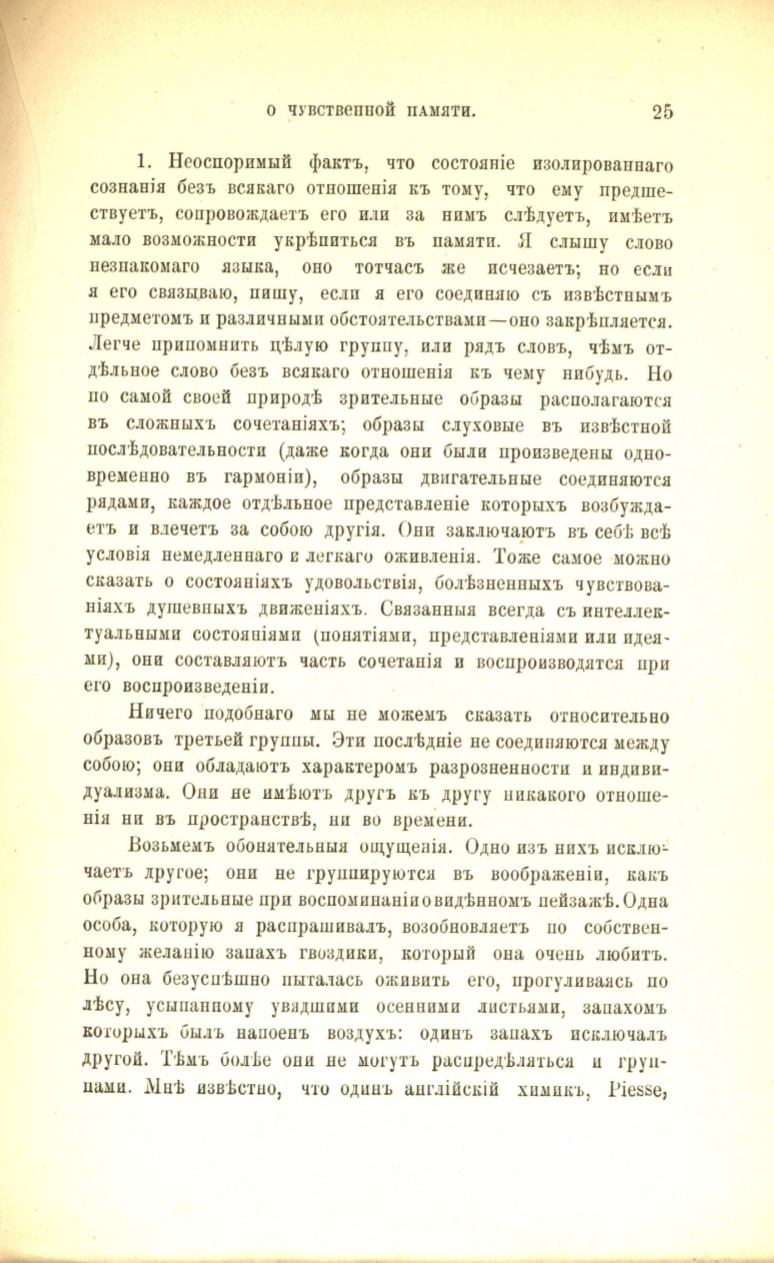 О ЧУВСТВЕННОЙ ПАМЯТИ. 25

1. Неоспоримый фактъ, что состояніе изолированнаго сознанія безъ всякаго отношенія къ тому, что ему предшествуетъ, сопровождаетъ его или за нимъ слѣдуетъ, имѣетъ мало возможности укрѣпиться въ памяти. Я слышу слово незнакомаго языка, оно тотчасъ же исчезаетъ; но если я его связываю, пишу, если я его соединяю съ извѣстнымъ предметомъ и различными обстоятельствами—оно закрѣпляется. Легче припомнить цѣлую группу, или рядъ словъ, чѣмъ отдѣльное слово безъ всякаго отношенія къ чему нибудь. Но по самой своей природѣ зрительные образы располагаются въ сложныхъ сочетаніяхъ; образы слуховые въ извѣстной послѣдовательности (даже когда они были произведены одновременно въ гармоніи), образы двигательные соединяются рядами, каждое отдѣльное представленіе которыхъ возбуждаетъ и влечетъ за собою другія. Они заключаютъ въ себѣ всѣ условія немедленнаго и легкаго оживленія. Тоже самое можно сказать о состояніяхъ удовольствія, болѣзненныхъ чувствованіяхъ душевныхъ движеніяхъ. Связанныя всегда съ интеллектуальными состояніями (понятіями, представленіями или идеями), они составляютъ часть сочетанія и воспроизводятся при его воспроизведеніи.

Ничего подобнаго мы не можемъ сказать относительно образовъ третьей группы. Эти послѣдніе не соединяются между собою; они обладаютъ характеромъ разрозненности и индивидуализма. Они не имѣютъ другъ къ другу никакого отношенія ни въ пространствѣ, ни во времени.

Возьмемъ обонятельныя ощущенія. Одно изъ нихъ исключаетъ другое; они не группируются въ воображеніи, какъ образы зрительные при воспоминаніи о видѣнномъ пейзажѣ. Одна особа, которую я распрашивалъ, возобновляетъ по собственному желанію запахъ гвоздики, который она очень любитъ. Но она безуспѣшно пыталась оживить его, прогуливаясь по лѣсу, усыпанному увядшими осенними листьями, запахомъ которыхъ былъ напоенъ воздухъ: одинъ запахъ исключалъ другой. Тѣмъ болѣе они не могутъ распредѣляться и группами. Мнѣ извѣстно, что одинъ англійскій химикъ, Piesse,